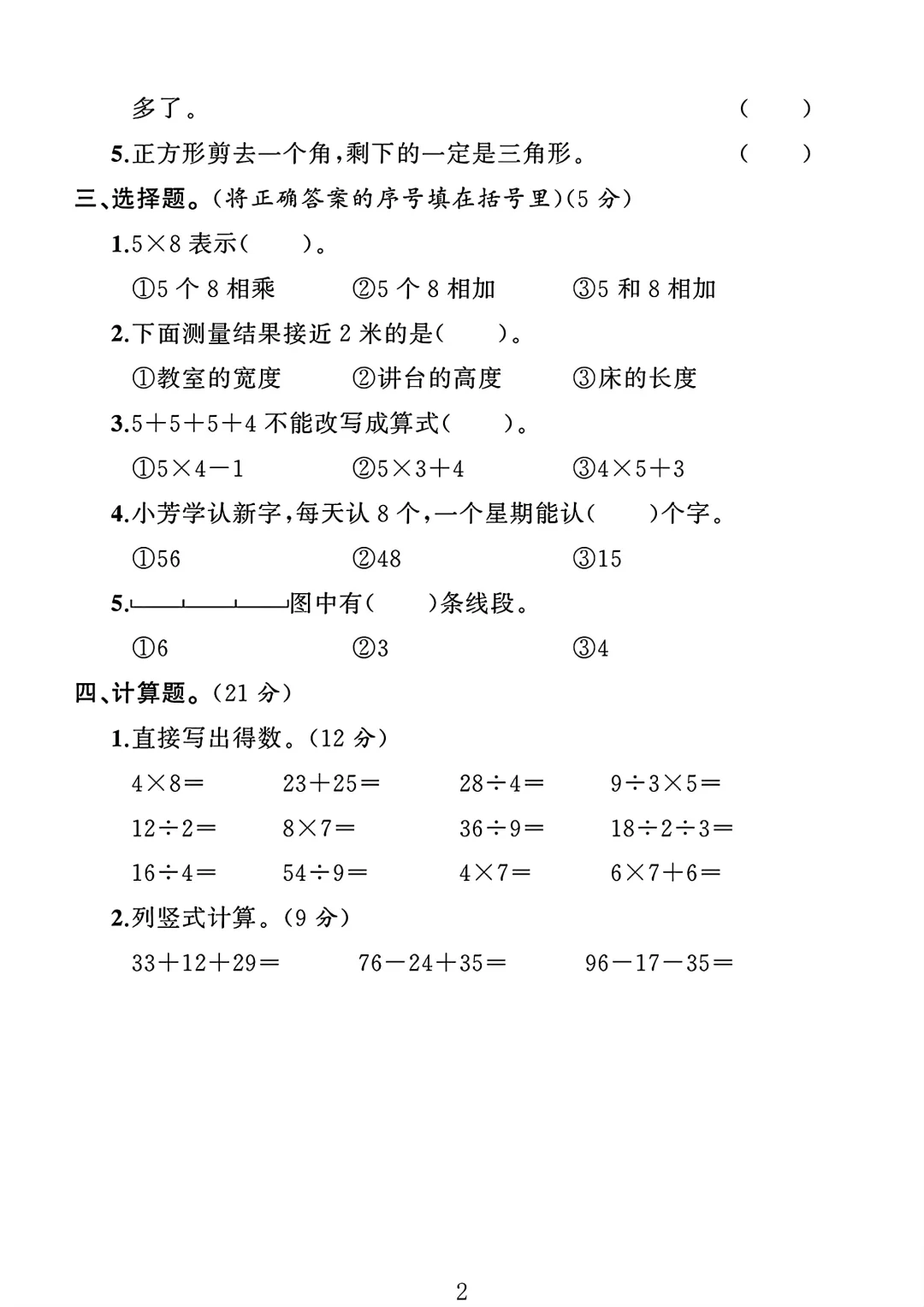 多了。 (　　)

5.正方形剪去一个角,剩下的一定是三角形。 (　　)

三、选择题。(将正确答案的序号填在括号里)(5 分)

1.$5\times8$ 表示(　　)。

①5 个 8 相乘　　②5 个 8 相加　　③5 和 8 相加

2.下面测量结果接近 2 米的是(　　)。

①教室的宽度　　②讲台的高度　　③床的长度

3.$5+5+5+4$ 不能改写成算式(　　)。

①$5\times4-1$　　②$5\times3+4$　　③$4\times5+3$

4.小芳学认新字,每天认 8 个,一个星期能认(　　)个字。

①56　　②48　　③15

5.图中有(　　)条线段。

①6　　②3　　③4

四、计算题。(21 分)

1.直接写出得数。(12 分)

$4\times8=$　　$23+25=$　　$28\div4=$　　$9\div3\times5=$

$12\div2=$　　$8\times7=$　　$36\div9=$　　$18\div2\div3=$

$16\div4=$　　$54\div9=$　　$4\times7=$　　$6\times7+6=$

2.列竖式计算。(9 分)

$33+12+29=$　　$76-24+35=$　　$96-17-35=$

2